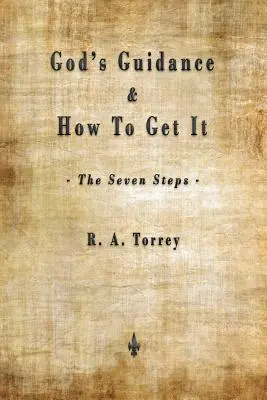 God's Guidance
&
How To Get It

· The Seven Steps ·

R. A. Torrey